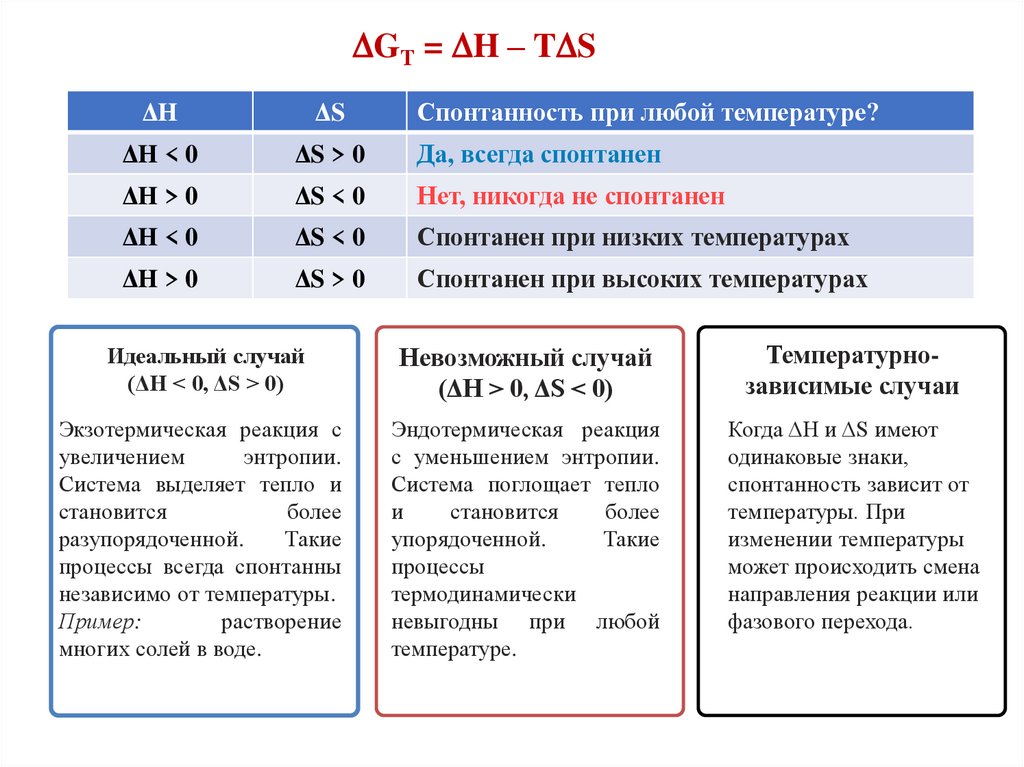 $\Delta G_T = \Delta H - T\Delta S$

| $\Delta H$ | $\Delta S$ | Спонтанность при любой температуре? |
|---|---|---|
| $\Delta H < 0$ | $\Delta S > 0$ | Да, всегда спонтанен |
| $\Delta H > 0$ | $\Delta S < 0$ | Нет, никогда не спонтанен |
| $\Delta H < 0$ | $\Delta S < 0$ | Спонтанен при низких температурах |
| $\Delta H > 0$ | $\Delta S > 0$ | Спонтанен при высоких температурах |

Идеальный случай
($\Delta H < 0$, $\Delta S > 0$)

Экзотермическая реакция с увеличением энтропии. Система выделяет тепло и становится более разупорядоченной. Такие процессы всегда спонтанны независимо от температуры.
Пример: растворение многих солей в воде.

Невозможный случай
($\Delta H > 0$, $\Delta S < 0$)

Эндотермическая реакция с уменьшением энтропии. Система поглощает тепло и становится более упорядоченной. Такие процессы термодинамически невыгодны при любой температуре.

Температурно-зависимые случаи

Когда $\Delta H$ и $\Delta S$ имеют одинаковые знаки, спонтанность зависит от температуры. При изменении температуры может происходить смена направления реакции или фазового перехода.